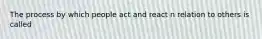 The process by which people act and react n relation to others is called